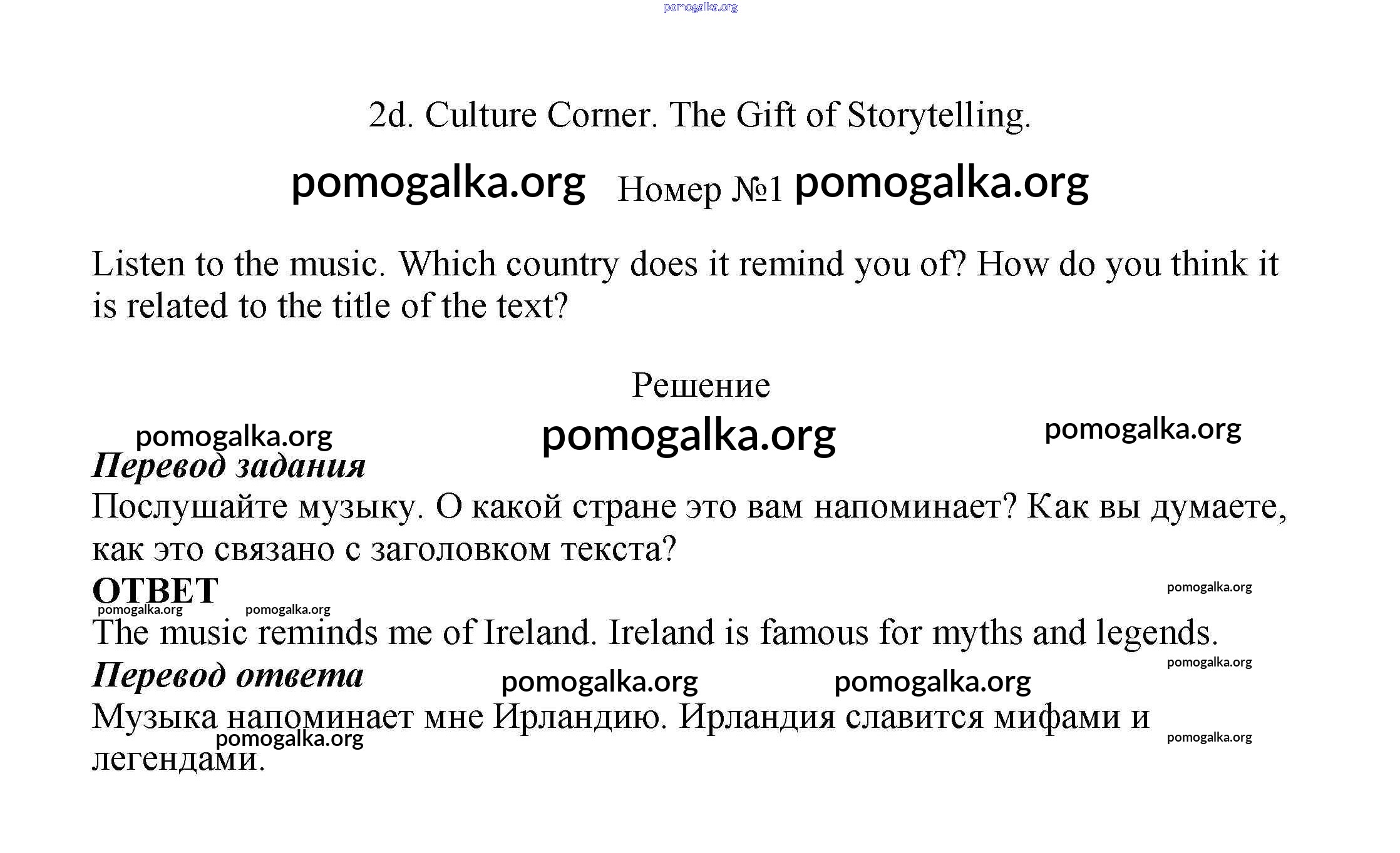 pomogalka.org

2d. Culture Corner. The Gift of Storytelling.

pomogalka.org Номер №1 pomogalka.org

Listen to the music. Which country does it remind you of? How do you think it is related to the title of the text?

Решение

pomogalka.org pomogalka.org pomogalka.org

Перевод задания

Послушайте музыку. О какой стране это вам напоминает? Как вы думаете, как это связано с заголовком текста?

ОТВЕТ

pomogalka.org

pomogalka.org pomogalka.org

The music reminds me of Ireland. Ireland is famous for myths and legends.

pomogalka.org

Перевод ответа

pomogalka.org pomogalka.org

Музыка напоминает мне Ирландию. Ирландия славится мифами и легендами.

pomogalka.org

pomogalka.org